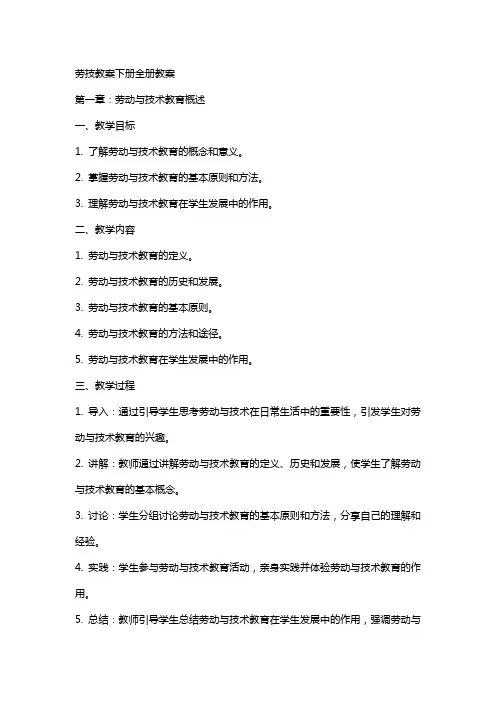 劳技教案下册全册教案

第一章：劳动与技术教育概述

一、教学目标

1. 了解劳动与技术教育的概念和意义。

2. 掌握劳动与技术教育的基本原则和方法。

3. 理解劳动与技术教育在学生发展中的作用。

二、教学内容

1. 劳动与技术教育的定义。

2. 劳动与技术教育的历史和发展。

3. 劳动与技术教育的基本原则。

4. 劳动与技术教育的方法和途径。

5. 劳动与技术教育在学生发展中的作用。

三、教学过程

1. 导入：通过引导学生思考劳动与技术在日常生活中的重要性，引发学生对劳动与技术教育的兴趣。

2. 讲解：教师通过讲解劳动与技术教育的定义、历史和发展，使学生了解劳动与技术教育的基本概念。

3. 讨论：学生分组讨论劳动与技术教育的基本原则和方法，分享自己的理解和经验。

4. 实践：学生参与劳动与技术教育活动，亲身实践并体验劳动与技术教育的作用。

5. 总结：教师引导学生总结劳动与技术教育在学生发展中的作用，强调劳动与